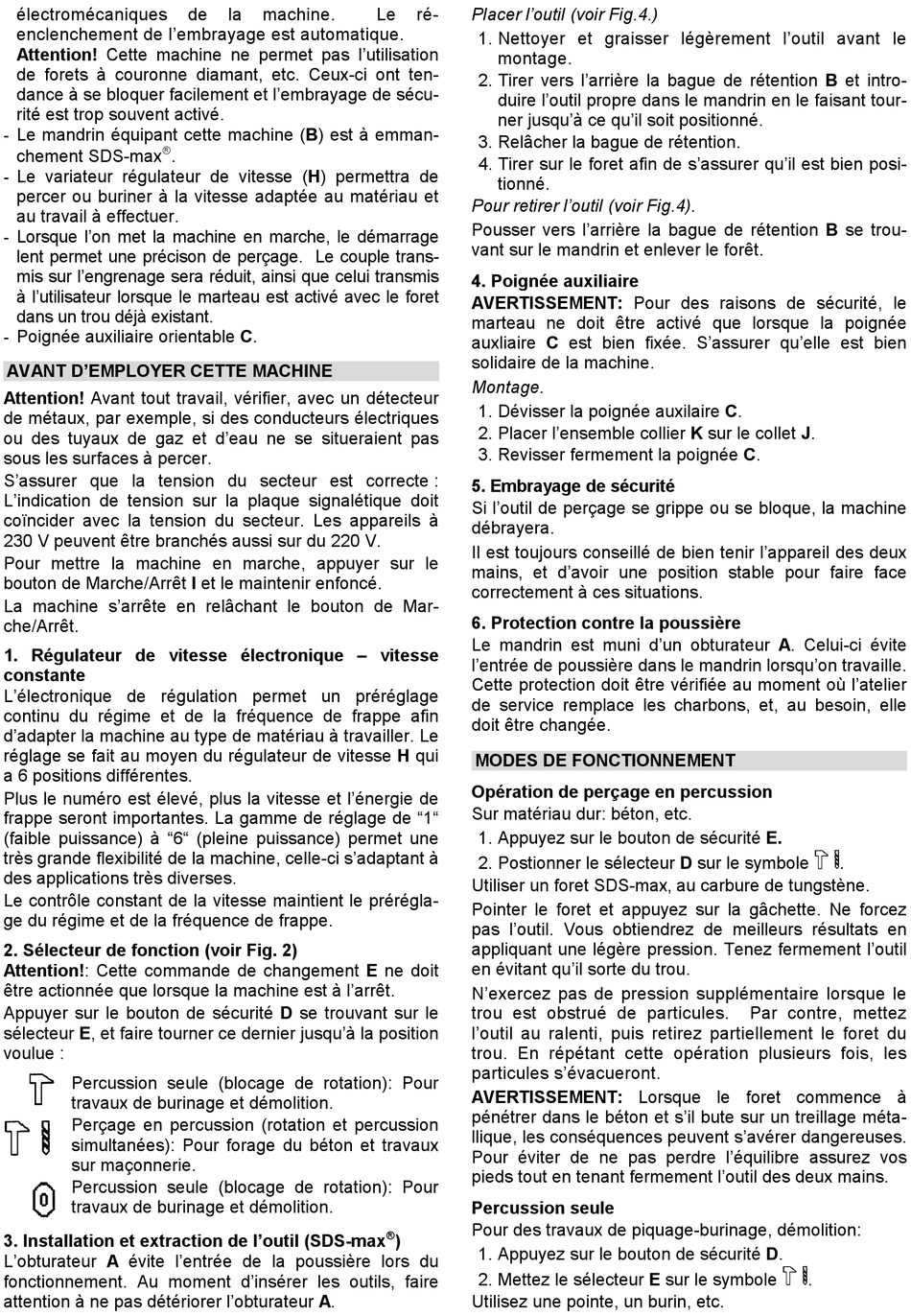 électromécaniques de la machine. Le réenclenchement de l'embrayage est automatique.
Attention! Cette machine ne permet pas l'utilisation de forets à couronne diamant, etc. Ceux-ci ont tendance à se bloquer facilement et l'embrayage de sécurité est trop souvent activé.
- Le mandrin équipant cette machine (B) est à emmanchement SDS-max®.
- Le variateur régulateur de vitesse (H) permettra de percer ou buriner à la vitesse adaptée au matériau et au travail à effectuer.
- Lorsque l'on met la machine en marche, le démarrage lent permet une précison de perçage. Le couple transmis sur l'engrenage sera réduit, ainsi que celui transmis à l'utilisateur lorsque le marteau est activé avec le foret dans un trou déjà existant.
- Poignée auxiliaire orientable C.

AVANT D'EMPLOYER CETTE MACHINE

Attention! Avant tout travail, vérifier, avec un détecteur de métaux, par exemple, si des conducteurs électriques ou des tuyaux de gaz et d'eau ne se situeraient pas sous les surfaces à percer.

S'assurer que la tension du secteur est correcte : L'indication de tension sur la plaque signalétique doit coïncider avec la tension du secteur. Les appareils à 230 V peuvent être branchés aussi sur du 220 V.

Pour mettre la machine en marche, appuyer sur le bouton de Marche/Arrêt I et le maintenir enfoncé.

La machine s'arrête en relâchant le bouton de Marche/Arrêt.

1. Régulateur de vitesse électronique – vitesse constante

L'électronique de régulation permet un préréglage continu du régime et de la fréquence de frappe afin d'adapter la machine au type de matériau à travailler. Le réglage se fait au moyen du régulateur de vitesse H qui a 6 positions différentes.

Plus le numéro est élevé, plus la vitesse et l'énergie de frappe seront importantes. La gamme de réglage de "1" (faible puissance) à "6" (pleine puissance) permet une très grande flexibilité de la machine, celle-ci s'adaptant à des applications très diverses.

Le contrôle constant de la vitesse maintient le préréglage du régime et de la fréquence de frappe.

2. Sélecteur de fonction (voir Fig. 2)

Attention!: Cette commande de changement E ne doit être actionnée que lorsque la machine est à l'arrêt.

Appuyer sur le bouton de sécurité D se trouvant sur le sélecteur E, et faire tourner ce dernier jusqu'à la position voulue :

Percussion seule (blocage de rotation): Pour travaux de burinage et démolition.

Perçage en percussion (rotation et percussion simultanées): Pour forage du béton et travaux sur maçonnerie.

Percussion seule (blocage de rotation): Pour travaux de burinage et démolition.

3. Installation et extraction de l'outil (SDS-max®)

L'obturateur A évite l'entrée de la poussière lors du fonctionnement. Au moment d'insérer les outils, faire attention à ne pas détériorer l'obturateur A.

Placer l'outil (voir Fig.4.)
1. Nettoyer et graisser légèrement l'outil avant le montage.
2. Tirer vers l'arrière la bague de rétention B et introduire l'outil propre dans le mandrin en le faisant tourner jusqu'à ce qu'il soit positionné.
3. Relâcher la bague de rétention.
4. Tirer sur le foret afin de s'assurer qu'il est bien positionné.

Pour retirer l'outil (voir Fig.4).

Pousser vers l'arrière la bague de rétention B se trouvant sur le mandrin et enlever le forêt.

4. Poignée auxiliaire

AVERTISSEMENT: Pour des raisons de sécurité, le marteau ne doit être activé que lorsque la poignée auxliaire C est bien fixée. S'assurer qu'elle est bien solidaire de la machine.

Montage.
1. Dévisser la poignée auxilaire C.
2. Placer l'ensemble collier K sur le collet J.
3. Revisser fermement la poignée C.

5. Embrayage de sécurité

Si l'outil de perçage se grippe ou se bloque, la machine débrayera.

Il est toujours conseillé de bien tenir l'appareil des deux mains, et d'avoir une position stable pour faire face correctement à ces situations.

6. Protection contre la poussière

Le mandrin est muni d'un obturateur A. Celui-ci évite l'entrée de poussière dans le mandrin lorsqu'on travaille. Cette protection doit être vérifiée au moment où l'atelier de service remplace les charbons, et, au besoin, elle doit être changée.

MODES DE FONCTIONNEMENT

Opération de perçage en percussion

Sur matériau dur: béton, etc.
1. Appuyez sur le bouton de sécurité E.
2. Postionner le sélecteur D sur le symbole .

Utiliser un foret SDS-max, au carbure de tungstène.

Pointer le foret et appuyez sur la gâchette. Ne forcez pas l'outil. Vous obtiendrez de meilleurs résultats en appliquant une légère pression. Tenez fermement l'outil en évitant qu'il sorte du trou.

N'exercez pas de pression supplémentaire lorsque le trou est obstrué de particules. Par contre, mettez l'outil au ralenti, puis retirez partiellement le foret du trou. En répétant cette opération plusieurs fois, les particules s'évacueront.

AVERTISSEMENT: Lorsque le foret commence à pénétrer dans le béton et s'il bute sur un treillage métallique, les conséquences peuvent s'avérer dangereuses. Pour éviter de ne pas perdre l'équilibre assurez vos pieds tout en tenant fermement l'outil des deux mains.

Percussion seule

Pour des travaux de piquage-burinage, démolition:
1. Appuyez sur le bouton de sécurité D.
2. Mettez le sélecteur E sur le symbole .

Utilisez une pointe, un burin, etc.